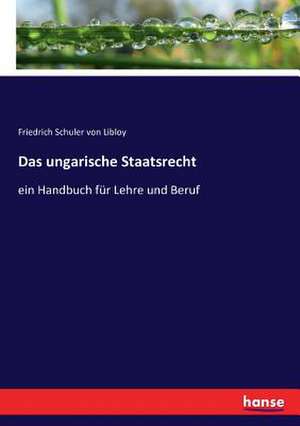 Friedrich Schuler von Libloy

Das ungarische Staatsrecht

ein Handbuch für Lehre und Beruf

hanse